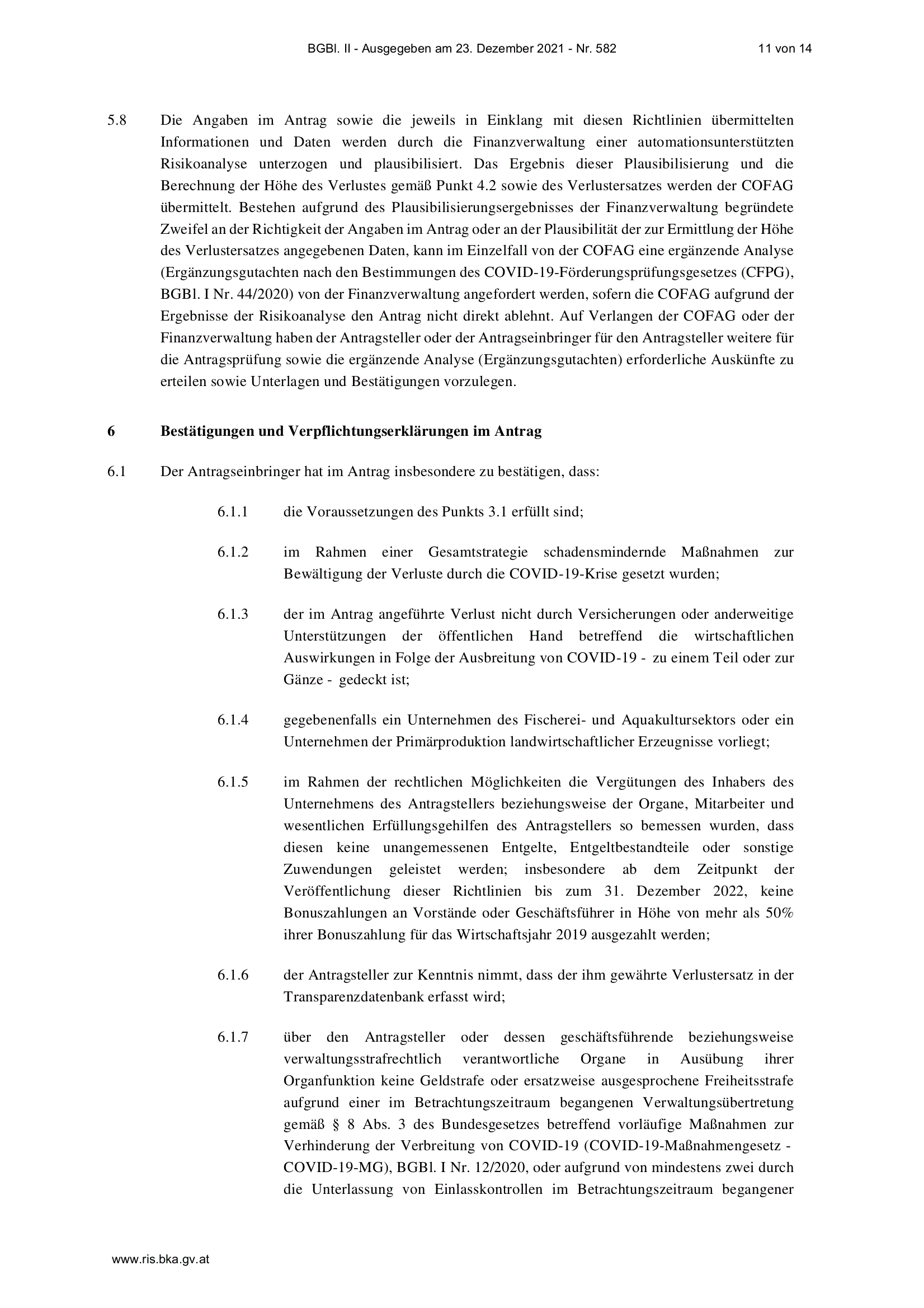 BGBl. II - Ausgegeben am 23. Dezember 2021 - Nr. 582 11 von 14

5.8 Die Angaben im Antrag sowie die jeweils in Einklang mit diesen Richtlinien übermittelten Informationen und Daten werden durch die Finanzverwaltung einer automationsunterstützten Risikoanalyse unterzogen und plausibilisiert. Das Ergebnis dieser Plausibilisierung und die Berechnung der Höhe des Verlustes gemäß Punkt 4.2 sowie des Verlustersatzes werden der COFAG übermittelt. Bestehen aufgrund des Plausibilisierungsergebnisses der Finanzverwaltung begründete Zweifel an der Richtigkeit der Angaben im Antrag oder an der Plausibilität der zur Ermittlung der Höhe des Verlustersatzes angegebenen Daten, kann im Einzelfall von der COFAG eine ergänzende Analyse (Ergänzungsgutachten nach den Bestimmungen des COVID-19-Förderungsprüfungsgesetzes (CFPG), BGBl. I Nr. 44/2020) von der Finanzverwaltung angefordert werden, sofern die COFAG aufgrund der Ergebnisse der Risikoanalyse den Antrag nicht direkt ablehnt. Auf Verlangen der COFAG oder der Finanzverwaltung haben der Antragsteller oder der Antragseinbringer für den Antragsteller weitere für die Antragsprüfung sowie die ergänzende Analyse (Ergänzungsgutachten) erforderliche Auskünfte zu erteilen sowie Unterlagen und Bestätigungen vorzulegen.

6 Bestätigungen und Verpflichtungserklärungen im Antrag

6.1 Der Antragseinbringer hat im Antrag insbesondere zu bestätigen, dass:

6.1.1 die Voraussetzungen des Punkts 3.1 erfüllt sind;

6.1.2 im Rahmen einer Gesamtstrategie schadensmindernde Maßnahmen zur Bewältigung der Verluste durch die COVID-19-Krise gesetzt wurden;

6.1.3 der im Antrag angeführte Verlust nicht durch Versicherungen oder anderweitige Unterstützungen der öffentlichen Hand betreffend die wirtschaftlichen Auswirkungen in Folge der Ausbreitung von COVID-19 - zu einem Teil oder zur Gänze - gedeckt ist;

6.1.4 gegebenenfalls ein Unternehmen des Fischerei- und Aquakultursektors oder ein Unternehmen der Primärproduktion landwirtschaftlicher Erzeugnisse vorliegt;

6.1.5 im Rahmen der rechtlichen Möglichkeiten die Vergütungen des Inhabers des Unternehmens des Antragstellers beziehungsweise der Organe, Mitarbeiter und wesentlichen Erfüllungsgehilfen des Antragstellers so bemessen wurden, dass diesen keine unangemessenen Entgelte, Entgeltbestandteile oder sonstige Zuwendungen geleistet werden; insbesondere ab dem Zeitpunkt der Veröffentlichung dieser Richtlinien bis zum 31. Dezember 2022, keine Bonuszahlungen an Vorstände oder Geschäftsführer in Höhe von mehr als 50% ihrer Bonuszahlung für das Wirtschaftsjahr 2019 ausgezahlt werden;

6.1.6 der Antragsteller zur Kenntnis nimmt, dass der ihm gewährte Verlustersatz in der Transparenzdatenbank erfasst wird;

6.1.7 über den Antragsteller oder dessen geschäftsführende beziehungsweise verwaltungsstrafrechtlich verantwortliche Organe in Ausübung ihrer Organfunktion keine Geldstrafe oder ersatzweise ausgesprochene Freiheitsstrafe aufgrund einer im Betrachtungszeitraum begangenen Verwaltungsübertretung gemäß § 8 Abs. 3 des Bundesgesetzes betreffend vorläufige Maßnahmen zur Verhinderung der Verbreitung von COVID-19 (COVID-19-Maßnahmengesetz - COVID-19-MG), BGBl. I Nr. 12/2020, oder aufgrund von mindestens zwei durch die Unterlassung von Einlasskontrollen im Betrachtungszeitraum begangener

www.ris.bka.gv.at